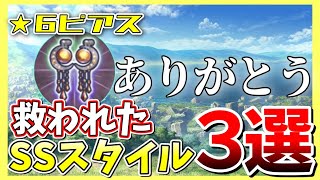 ★6ピアス

ありがとう

救われた
SSスタイル

3選